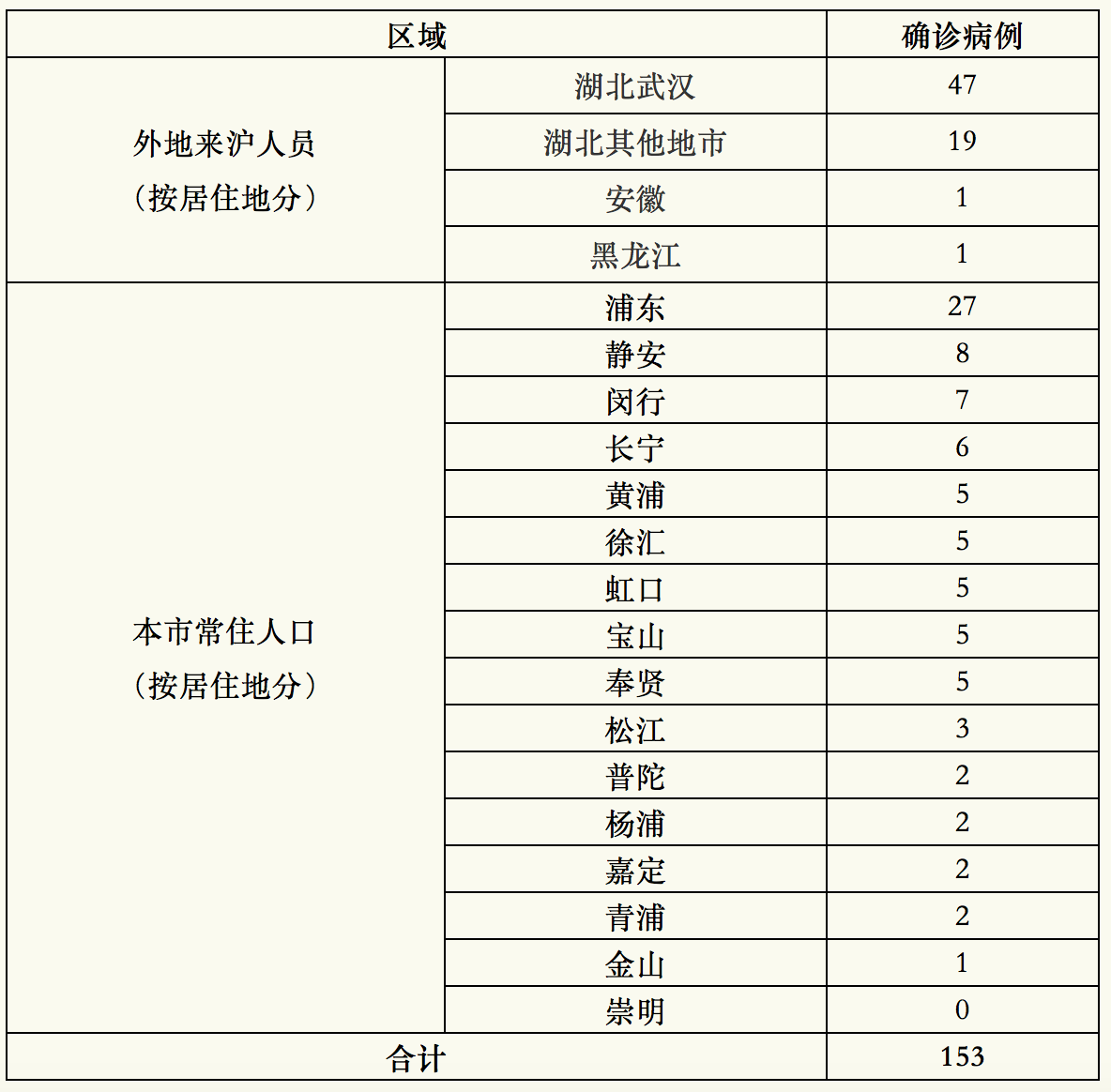 | 区域 | | 确诊病例 |
|---|---|---|
| 外地来沪人员（按居住地分） | 湖北武汉 | 47 |
| | 湖北其他地市 | 19 |
| | 安徽 | 1 |
| | 黑龙江 | 1 |
| 本市常住人口（按居住地分） | 浦东 | 27 |
| | 静安 | 8 |
| | 闵行 | 7 |
| | 长宁 | 6 |
| | 黄浦 | 5 |
| | 徐汇 | 5 |
| | 虹口 | 5 |
| | 宝山 | 5 |
| | 奉贤 | 5 |
| | 松江 | 3 |
| | 普陀 | 2 |
| | 杨浦 | 2 |
| | 嘉定 | 2 |
| | 青浦 | 2 |
| | 金山 | 1 |
| | 崇明 | 0 |
| 合计 | | 153 |